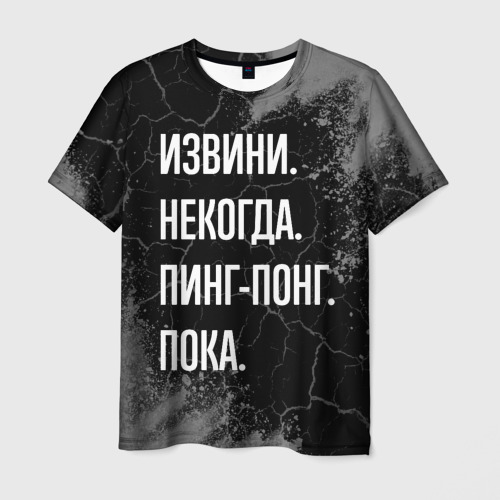 ИЗВИНИ.
НЕКОГДА.
ПИНГ-ПОНГ.
ПОКА.